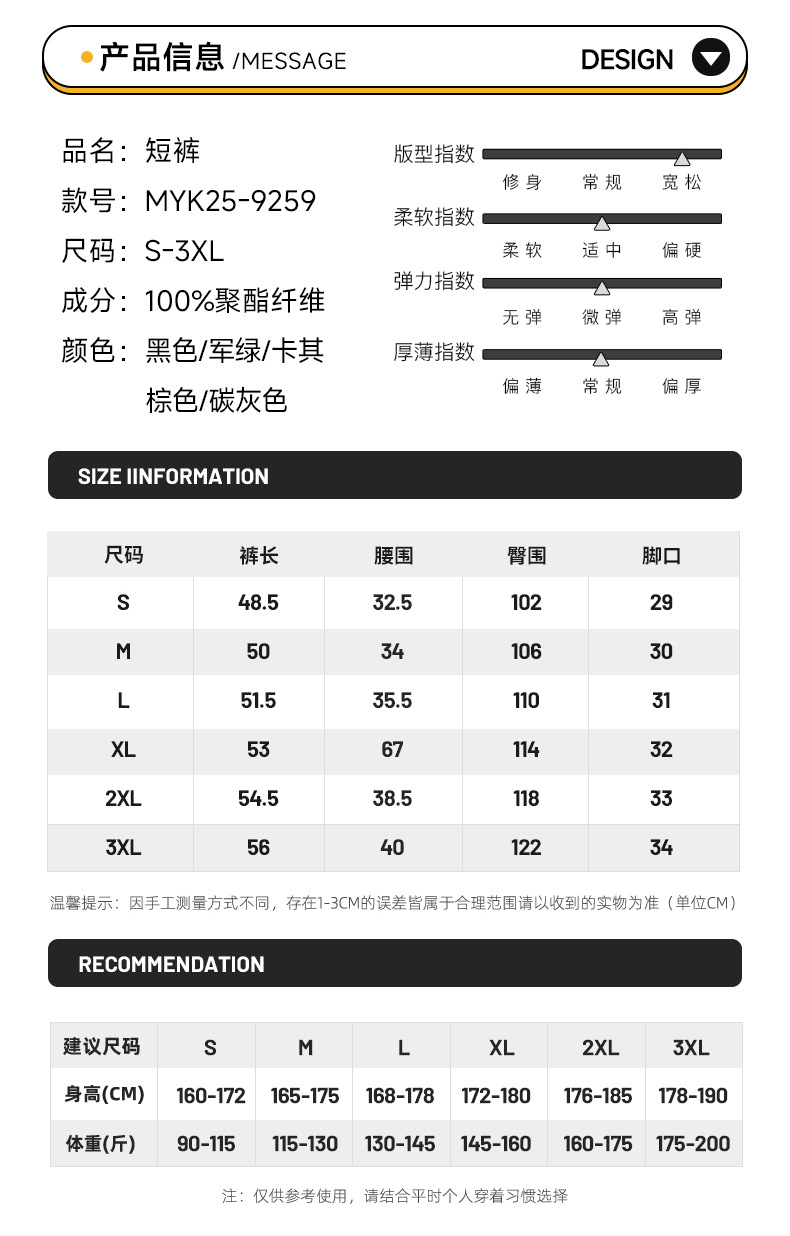 产品信息 /MESSAGE

DESIGN

品名：短裤
款号：MYK25-9259
尺码：S-3XL
成分：100%聚酯纤维
颜色：黑色/军绿/卡其 棕色/碳灰色

版型指数
修身 常规 宽松
柔软指数
柔软 适中 偏硬
弹力指数
无弹 微弹 高弹
厚薄指数
偏薄 常规 偏厚

SIZE IINFORMATION

| 尺码 | 裤长 | 腰围 | 臀围 | 脚口 |
|---|---|---|---|---|
| S | 48.5 | 32.5 | 102 | 29 |
| M | 50 | 34 | 106 | 30 |
| L | 51.5 | 35.5 | 110 | 31 |
| XL | 53 | 67 | 114 | 32 |
| 2XL | 54.5 | 38.5 | 118 | 33 |
| 3XL | 56 | 40 | 122 | 34 |

温馨提示：因手工测量方式不同，存在1-3CM的误差皆属于合理范围请以收到的实物为准（单位CM）

RECOMMENDATION

| 建议尺码 | S | M | L | XL | 2XL | 3XL |
|---|---|---|---|---|---|---|
| 身高(CM) | 160-172 | 165-175 | 168-178 | 172-180 | 176-185 | 178-190 |
| 体重(斤) | 90-115 | 115-130 | 130-145 | 145-160 | 160-175 | 175-200 |

注：仅供参考使用，请结合平时个人穿着习惯选择